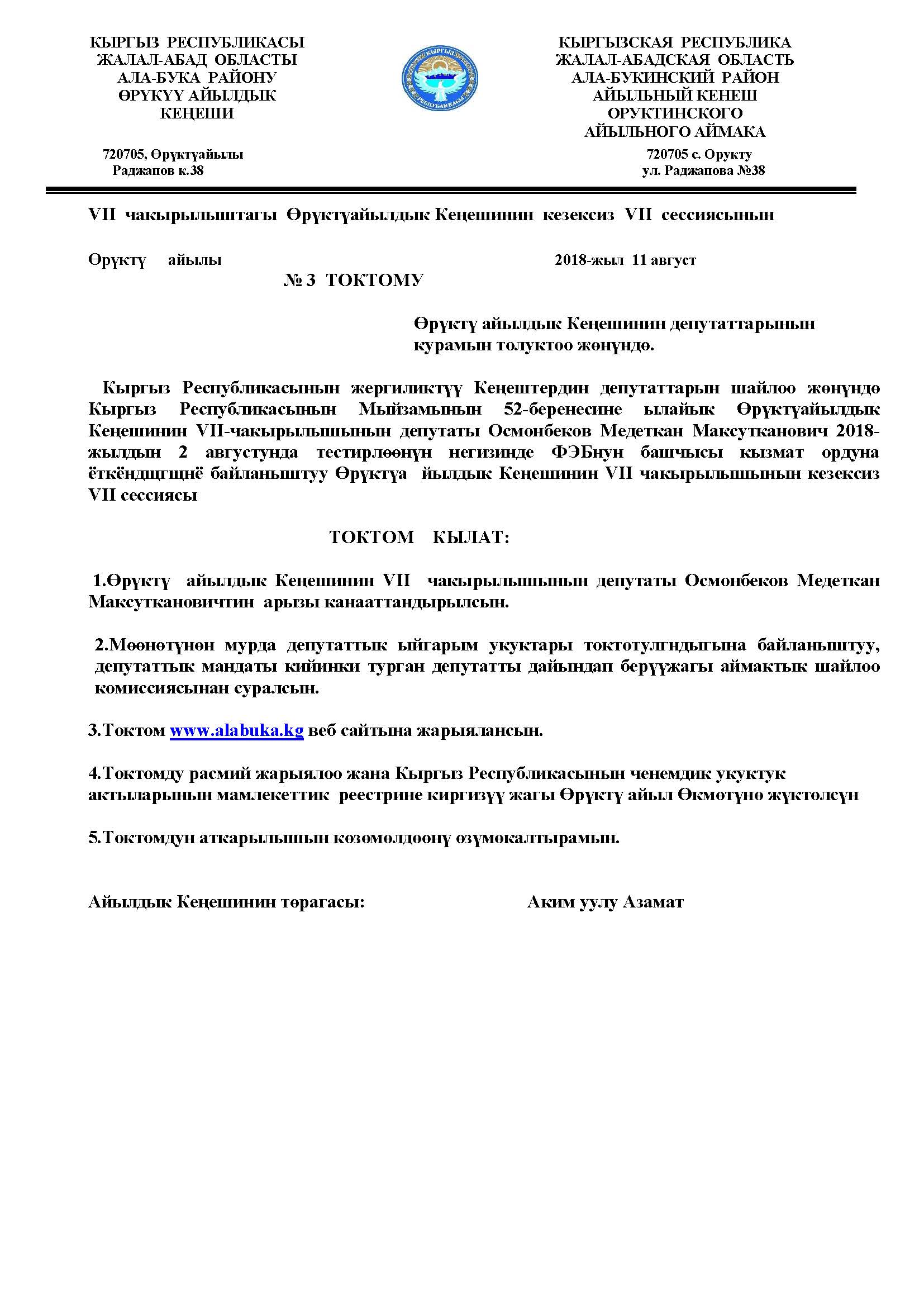 КЫРГЫЗ РЕСПУБЛИКАСЫ
ЖАЛАЛ-АБАД ОБЛАСТЫ
АЛА-БУКА РАЙОНУ
ӨРҮКҮҮ АЙЫЛДЫК
КЕҢЕШИ

720705, Өрүктүайылы
Раджапов к.38

КЫРГЫЗ РЕСПУБЛИКАСЫ

КЫРГЫЗСКАЯ РЕСПУБЛИКА
ЖАЛАЛ-АБАДСКАЯ ОБЛАСТЬ
АЛА-БУКИНСКИЙ РАЙОН
АЙЫЛЬНЫЙ КЕНЕШ
ОРУКТИНСКОГО
АЙЫЛЬНОГО АЙМАКА

720705 с. Орукту
ул. Раджапова №38

VII чакырылыштагы Өрүктүайылдык Кеңешинин кезексиз VII сессиясынын

Өрүктү айылы 2018-жыл 11 август

№ 3 ТОКТОМУ

Өрүктү айылдык Кеңешинин депутаттарынын курамын толуктоо жөнүндө.

Кыргыз Республикасынын жергиликтүү Кеңештердин депутаттарын шайлоо жөнүндө Кыргыз Республикасынын Мыйзамынын 52-беренесине ылайык Өрүктүайылдык Кеңешинин VII-чакырылышынын депутаты Осмонбеков Медеткан Максутканович 2018-жылдын 2 августунда тестирлөөнүн негизинде ФЭБнун башчысы кызмат ордуна ёткёндщгщнё байланыштуу Өрүктүа йылдык Кеңешинин VII чакырылышынын кезексиз VII сессиясы

ТОКТОМ КЫЛАТ:

1.Өрүктү айылдык Кеңешинин VII чакырылышынын депутаты Осмонбеков Медеткан Максуткановичтин арызы канааттандырылсын.

2.Мөөнөтүнөн мурда депутаттык ыйгарым укуктары токтотулгндыгына байланыштуу, депутаттык мандаты кийинки турган депутатты дайындап берүүжагы аймактык шайлоо комиссиясынан суралсын.

3.Токтом www.alabuka.kg веб сайтына жарыялансын.

4.Токтомду расмий жарыялоо жана Кыргыз Республикасынын ченемдик укуктук актыларынын мамлекеттик реестрине киргизүү жагы Өрүктү айыл Өкмөтүнө жүктөлсүн

5.Токтомдун аткарылышын көзөмөлдөөнү өзүмөкалтырамын.

Айылдык Кеңешинин төрагасы: Аким уулу Азамат